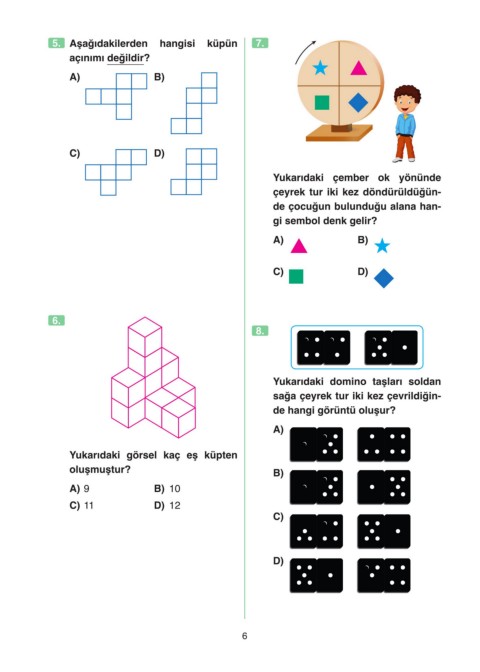 5. Aşağıdakilerden hangisi küpün açınımı değildir?

A)

B)

C)

D)

6.

Yukarıdaki görsel kaç eş küpten oluşmuştur?

A) 9
B) 10
C) 11
D) 12

7.

Yukarıdaki çember ok yönünde çeyrek tur iki kez döndürüldüğünde çocuğun bulunduğu alana hangi sembol denk gelir?

A)
B)
C)
D)

8.

Yukarıdaki domino taşları soldan sağa çeyrek tur iki kez çevrildiğinde hangi görüntü oluşur?

A)
B)
C)
D)

6